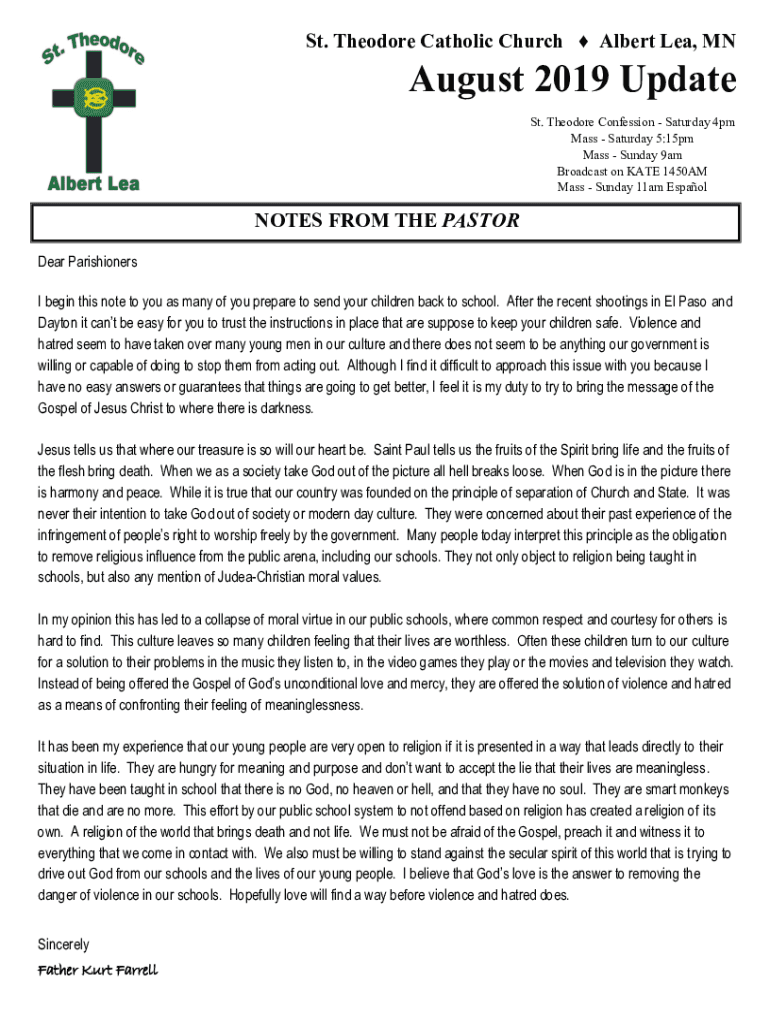 St. Theodore

Albert Lea

St. Theodore Catholic Church ♦ Albert Lea, MN

August 2019 Update

St. Theodore Confession - Saturday 4pm
Mass - Saturday 5:15pm
Mass - Sunday 9am
Broadcast on KATE 1450AM
Mass - Sunday 11am Español

NOTES FROM THE PASTOR

Dear Parishioners

I begin this note to you as many of you prepare to send your children back to school. After the recent shootings in El Paso and Dayton it can't be easy for you to trust the instructions in place that are suppose to keep your children safe. Violence and hatred seem to have taken over many young men in our culture and there does not seem to be anything our government is willing or capable of doing to stop them from acting out. Although I find it difficult to approach this issue with you because I have no easy answers or guarantees that things are going to get better, I feel it is my duty to try to bring the message of the Gospel of Jesus Christ to where there is darkness.

Jesus tells us that where our treasure is so will our heart be. Saint Paul tells us the fruits of the Spirit bring life and the fruits of the flesh bring death. When we as a society take God out of the picture all hell breaks loose. When God is in the picture there is harmony and peace. While it is true that our country was founded on the principle of separation of Church and State. It was never their intention to take God out of society or modern day culture. They were concerned about their past experience of the infringement of people's right to worship freely by the government. Many people today interpret this principle as the obligation to remove religious influence from the public arena, including our schools. They not only object to religion being taught in schools, but also any mention of Judea-Christian moral values.

In my opinion this has led to a collapse of moral virtue in our public schools, where common respect and courtesy for others is hard to find. This culture leaves so many children feeling that their lives are worthless. Often these children turn to our culture for a solution to their problems in the music they listen to, in the video games they play or the movies and television they watch. Instead of being offered the Gospel of God's unconditional love and mercy, they are offered the solution of violence and hatred as a means of confronting their feeling of meaninglessness.

It has been my experience that our young people are very open to religion if it is presented in a way that leads directly to their situation in life. They are hungry for meaning and purpose and don't want to accept the lie that their lives are meaningless. They have been taught in school that there is no God, no heaven or hell, and that they have no soul. They are smart monkeys that die and are no more. This effort by our public school system to not offend based on religion has created a religion of its own. A religion of the world that brings death and not life. We must not be afraid of the Gospel, preach it and witness it to everything that we come in contact with. We also must be willing to stand against the secular spirit of this world that is trying to drive out God from our schools and the lives of our young people. I believe that God's love is the answer to removing the danger of violence in our schools. Hopefully love will find a way before violence and hatred does.

Sincerely
Father Kurt Farrell